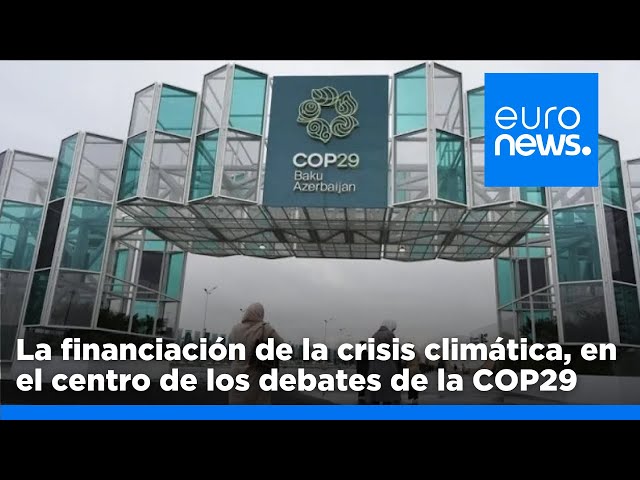 COP29
Baku
Azerbaijan

euro
news.

La financiación de la crisis climática, en el centro de los debates de la COP29